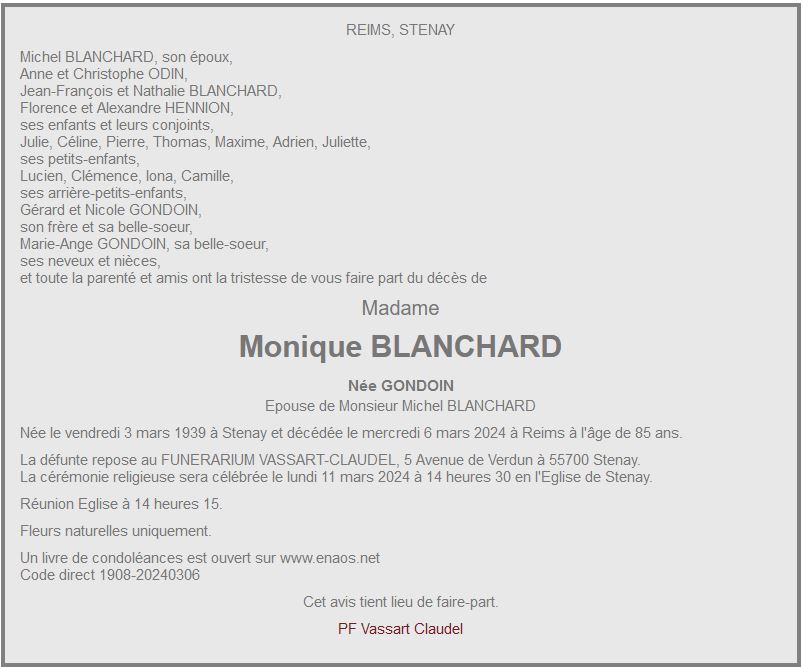 REIMS, STENAY

Michel BLANCHARD, son époux,
Anne et Christophe ODIN,
Jean-François et Nathalie BLANCHARD,
Florence et Alexandre HENNION,
ses enfants et leurs conjoints,
Julie, Céline, Pierre, Thomas, Maxime, Adrien, Juliette,
ses petits-enfants,
Lucien, Clémence, Iona, Camille,
ses arrière-petits-enfants,
Gérard et Nicole GONDOIN,
son frère et sa belle-soeur,
Marie-Ange GONDOIN, sa belle-soeur,
ses neveux et nièces,
et toute la parenté et amis ont la tristesse de vous faire part du décès de

Madame

Monique BLANCHARD

Née GONDOIN
Epouse de Monsieur Michel BLANCHARD

Née le vendredi 3 mars 1939 à Stenay et décédée le mercredi 6 mars 2024 à Reims à l'âge de 85 ans.

La défunte repose au FUNERARIUM VASSART-CLAUDEL, 5 Avenue de Verdun à 55700 Stenay.
La cérémonie religieuse sera célébrée le lundi 11 mars 2024 à 14 heures 30 en l'Eglise de Stenay.

Réunion Eglise à 14 heures 15.

Fleurs naturelles uniquement.

Un livre de condoléances est ouvert sur www.enaos.net
Code direct 1908-20240306

Cet avis tient lieu de faire-part.

PF Vassart Claudel